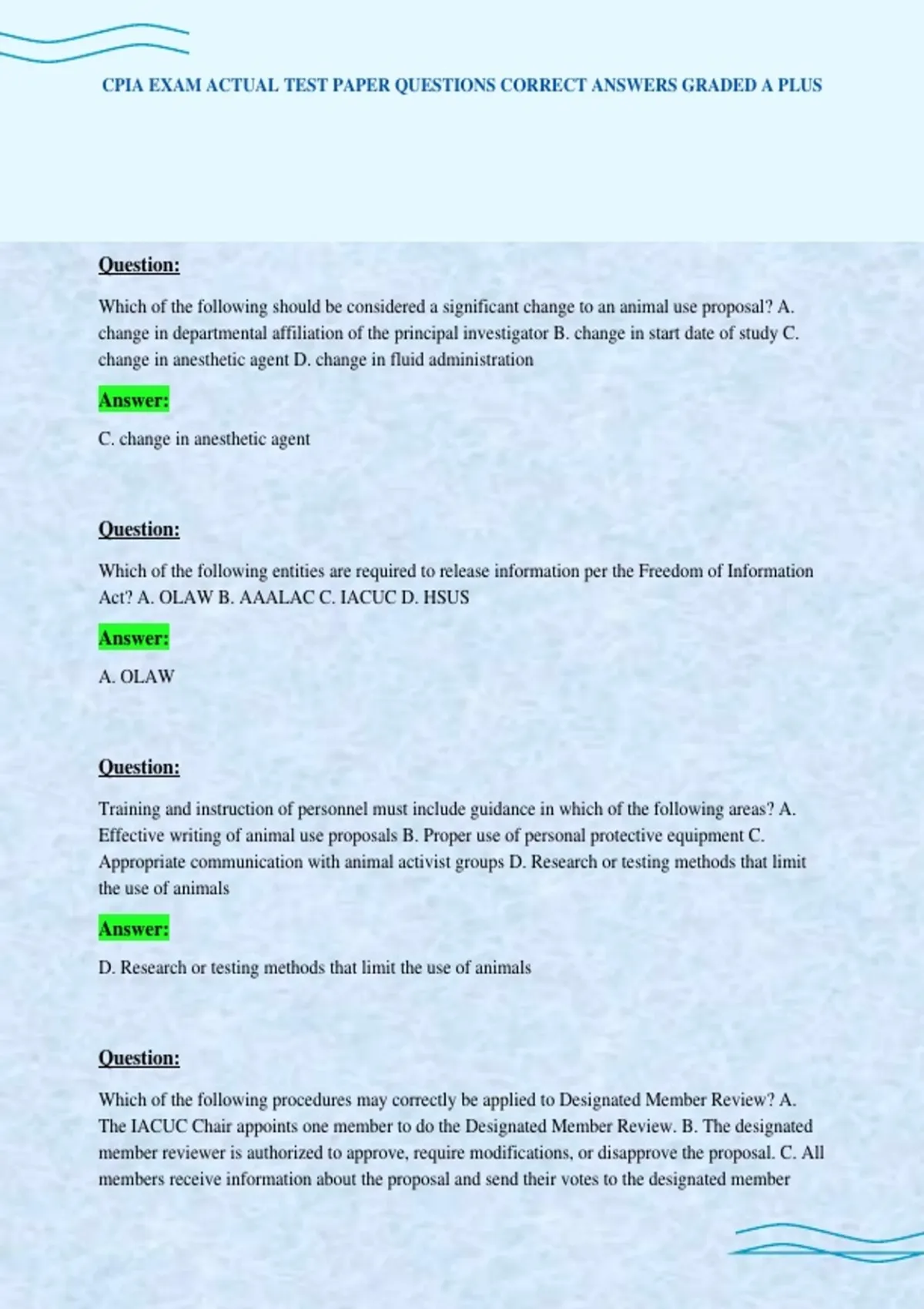 CPIA EXAM ACTUAL TEST PAPER QUESTIONS CORRECT ANSWERS GRADED A PLUS

Question:

Which of the following should be considered a significant change to an animal use proposal? A. change in departmental affiliation of the principal investigator B. change in start date of study C. change in anesthetic agent D. change in fluid administration

Answer:

C. change in anesthetic agent

Question:

Which of the following entities are required to release information per the Freedom of Information Act? A. OLAW B. AAALAC C. IACUC D. HSUS

Answer:

A. OLAW

Question:

Training and instruction of personnel must include guidance in which of the following areas? A. Effective writing of animal use proposals B. Proper use of personal protective equipment C. Appropriate communication with animal activist groups D. Research or testing methods that limit the use of animals

Answer:

D. Research or testing methods that limit the use of animals

Question:

Which of the following procedures may correctly be applied to Designated Member Review? A. The IACUC Chair appoints one member to do the Designated Member Review. B. The designated member reviewer is authorized to approve, require modifications, or disapprove the proposal. C. All members receive information about the proposal and send their votes to the designated member